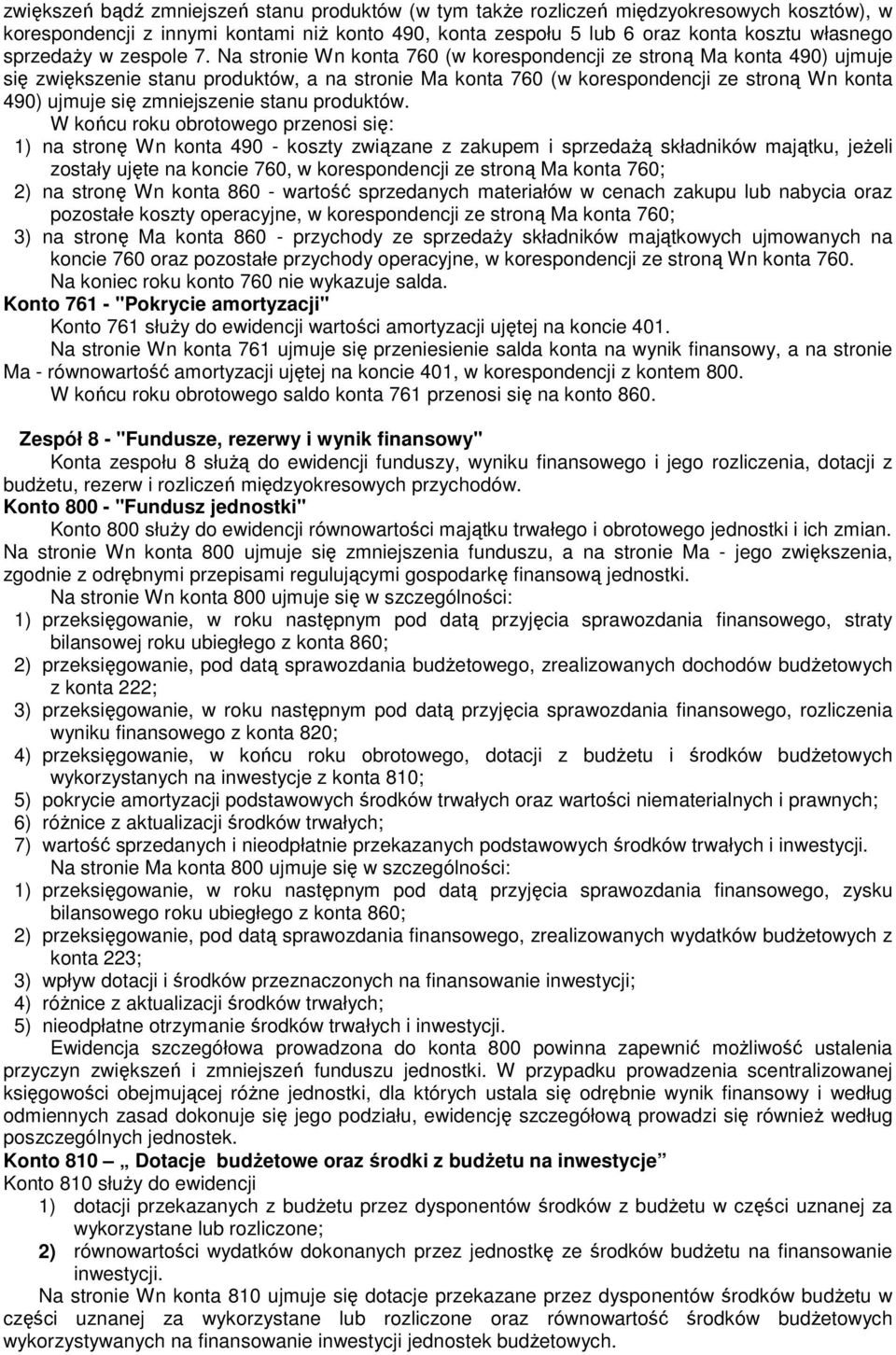 zwiększeń bądź zmniejszeń stanu produktów (w tym także rozliczeń międzyokresowych kosztów), w korespondencji z innymi kontami niż konto 490, konta zespołu 5 lub 6 oraz konta kosztu własnego sprzedaży w zespole 7. Na stronie Wn konta 760 (w korespondencji ze stroną Ma konta 490) ujmuje się zwiększenie stanu produktów, a na stronie Ma konta 760 (w korespondencji ze stroną Wn konta 490) ujmuje się zmniejszenie stanu produktów.

W końcu roku obrotowego przenosi się:
1) na stronę Wn konta 490 - koszty związane z zakupem i sprzedażą składników majątku, jeżeli zostały ujęte na koncie 760, w korespondencji ze stroną Ma konta 760;
2) na stronę Wn konta 860 - wartość sprzedanych materiałów w cenach zakupu lub nabycia oraz pozostałe koszty operacyjne, w korespondencji ze stroną Ma konta 760;
3) na stronę Ma konta 860 - przychody ze sprzedaży składników majątkowych ujmowanych na koncie 760 oraz pozostałe przychody operacyjne, w korespondencji ze stroną Wn konta 760.
Na koniec roku konto 760 nie wykazuje salda.

Konto 761 - "Pokrycie amortyzacji"
Konto 761 służy do ewidencji wartości amortyzacji ujętej na koncie 401.
Na stronie Wn konta 761 ujmuje się przeniesienie salda konta na wynik finansowy, a na stronie Ma - równowartość amortyzacji ujętej na koncie 401, w korespondencji z kontem 800.
W końcu roku obrotowego saldo konta 761 przenosi się na konto 860.

Zespół 8 - "Fundusze, rezerwy i wynik finansowy"
Konta zespołu 8 służą do ewidencji funduszy, wyniku finansowego i jego rozliczenia, dotacji z budżetu, rezerw i rozliczeń międzyokresowych przychodów.

Konto 800 - "Fundusz jednostki"
Konto 800 służy do ewidencji równowartości majątku trwałego i obrotowego jednostki i ich zmian. Na stronie Wn konta 800 ujmuje się zmniejszenia funduszu, a na stronie Ma - jego zwiększenia, zgodnie z odrębnymi przepisami regulującymi gospodarkę finansową jednostki.

Na stronie Wn konta 800 ujmuje się w szczególności:
1) przeksięgowanie, w roku następnym pod datą przyjęcia sprawozdania finansowego, straty bilansowej roku ubiegłego z konta 860;
2) przeksięgowanie, pod datą sprawozdania budżetowego, zrealizowanych dochodów budżetowych z konta 222;
3) przeksięgowanie, w roku następnym pod datą przyjęcia sprawozdania finansowego, rozliczenia wyniku finansowego z konta 820;
4) przeksięgowanie, w końcu roku obrotowego, dotacji z budżetu i środków budżetowych wykorzystanych na inwestycje z konta 810;
5) pokrycie amortyzacji podstawowych środków trwałych oraz wartości niematerialnych i prawnych;
6) różnice z aktualizacji środków trwałych;
7) wartość sprzedanych i nieodpłatnie przekazanych podstawowych środków trwałych i inwestycji.

Na stronie Ma konta 800 ujmuje się w szczególności:
1) przeksięgowanie, w roku następnym pod datą przyjęcia sprawozdania finansowego, zysku bilansowego roku ubiegłego z konta 860;
2) przeksięgowanie, pod datą sprawozdania finansowego, zrealizowanych wydatków budżetowych z konta 223;
3) wpływ dotacji i środków przeznaczonych na finansowanie inwestycji;
4) różnice z aktualizacji środków trwałych;
5) nieodpłatne otrzymanie środków trwałych i inwestycji.

Ewidencja szczegółowa prowadzona do konta 800 powinna zapewnić możliwość ustalenia przyczyn zwiększeń i zmniejszeń funduszu jednostki. W przypadku prowadzenia scentralizowanej księgowości obejmującej różne jednostki, dla których ustala się odrębnie wynik finansowy i według odmiennych zasad dokonuje się jego podziału, ewidencję szczegółową prowadzi się również według poszczególnych jednostek.

Konto 810 – „ Dotacje budżetowe oraz środki z budżetu na inwestycje”
Konto 810 służy do ewidencji
1) dotacji przekazanych z budżetu przez dysponentów środków budżetu w części uznanej za wykorzystane lub rozliczone;
2) równowartości wydatków dokonanych przez jednostkę ze środków budżetu na finansowanie inwestycji.

Na stronie Wn konta 810 ujmuje się dotacje przekazane przez dysponentów środków budżetu w części uznanej za wykorzystane lub rozliczone oraz równowartość środków budżetowych wykorzystywanych na finansowanie inwestycji jednostek budżetowych.